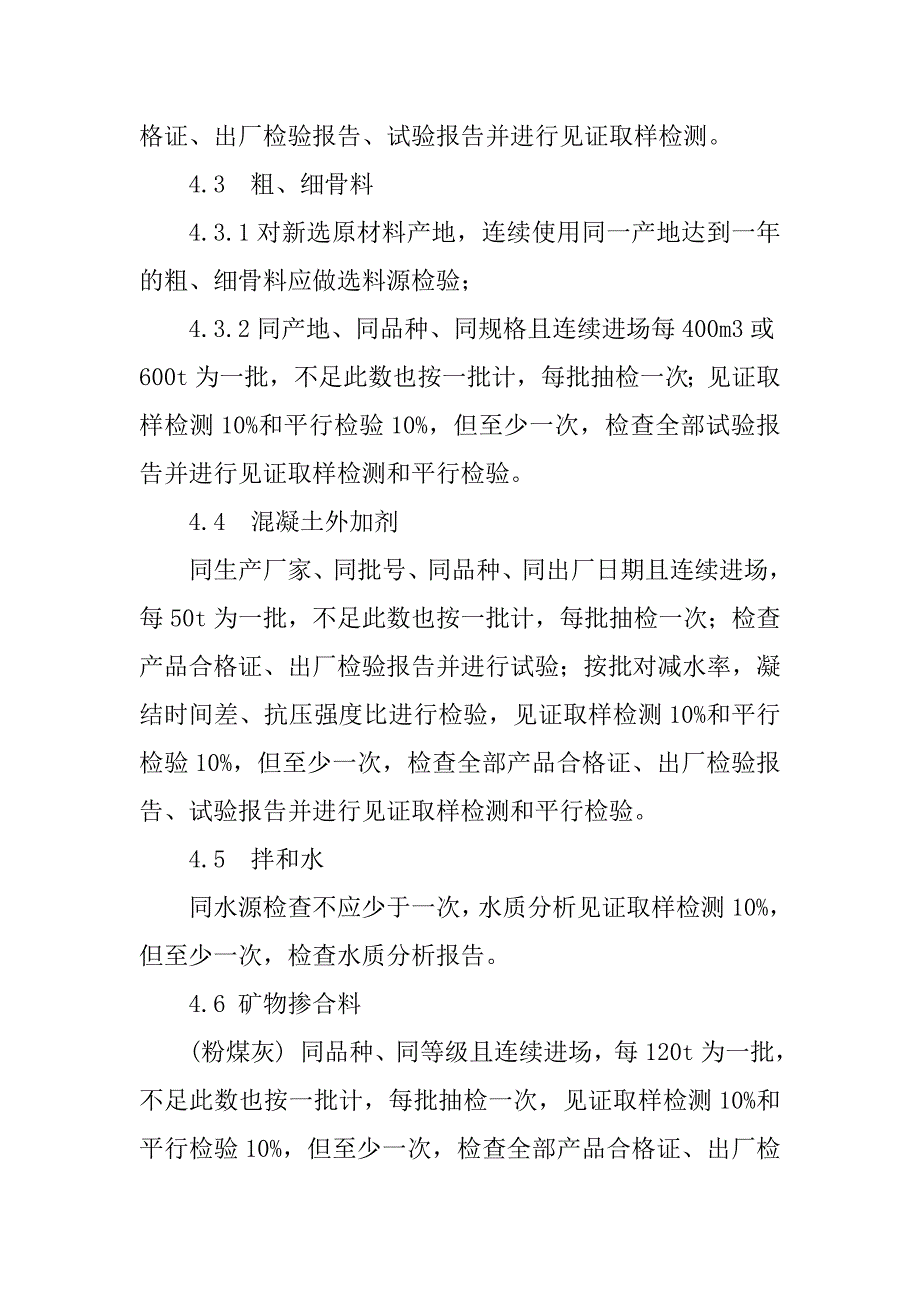 格证、出厂检验报告、试验报告并进行见证取样检测。

4.3　粗、细骨料

4.3.1 对新选原材料产地，连续使用同一产地达到一年的粗、细骨料应做选料源检验；

4.3.2 同产地、同品种、同规格且连续进场每 400m3 或 600t 为一批，不足此数也按一批计，每批抽检一次；见证取样检测 10%和平行检验 10%，但至少一次，检查全部试验报告并进行见证取样检测和平行检验。

4.4　混凝土外加剂

同生产厂家、同批号、同品种、同出厂日期且连续进场，每 50t 为一批，不足此数也按一批计，每批抽检一次；检查产品合格证、出厂检验报告并进行试验；按批对减水率，凝结时间差、抗压强度比进行检验，见证取样检测 10%和平行检验 10%，但至少一次，检查全部产品合格证、出厂检验报告、试验报告并进行见证取样检测和平行检验。

4.5　拌和水

同水源检查不应少于一次，水质分析见证取样检测 10%，但至少一次，检查水质分析报告。

4.6 矿物掺合料

(粉煤灰) 同品种、同等级且连续进场，每 120t 为一批，不足此数也按一批计，每批抽检一次，见证取样检测 10%和平行检验 10%，但至少一次，检查全部产品合格证、出厂检